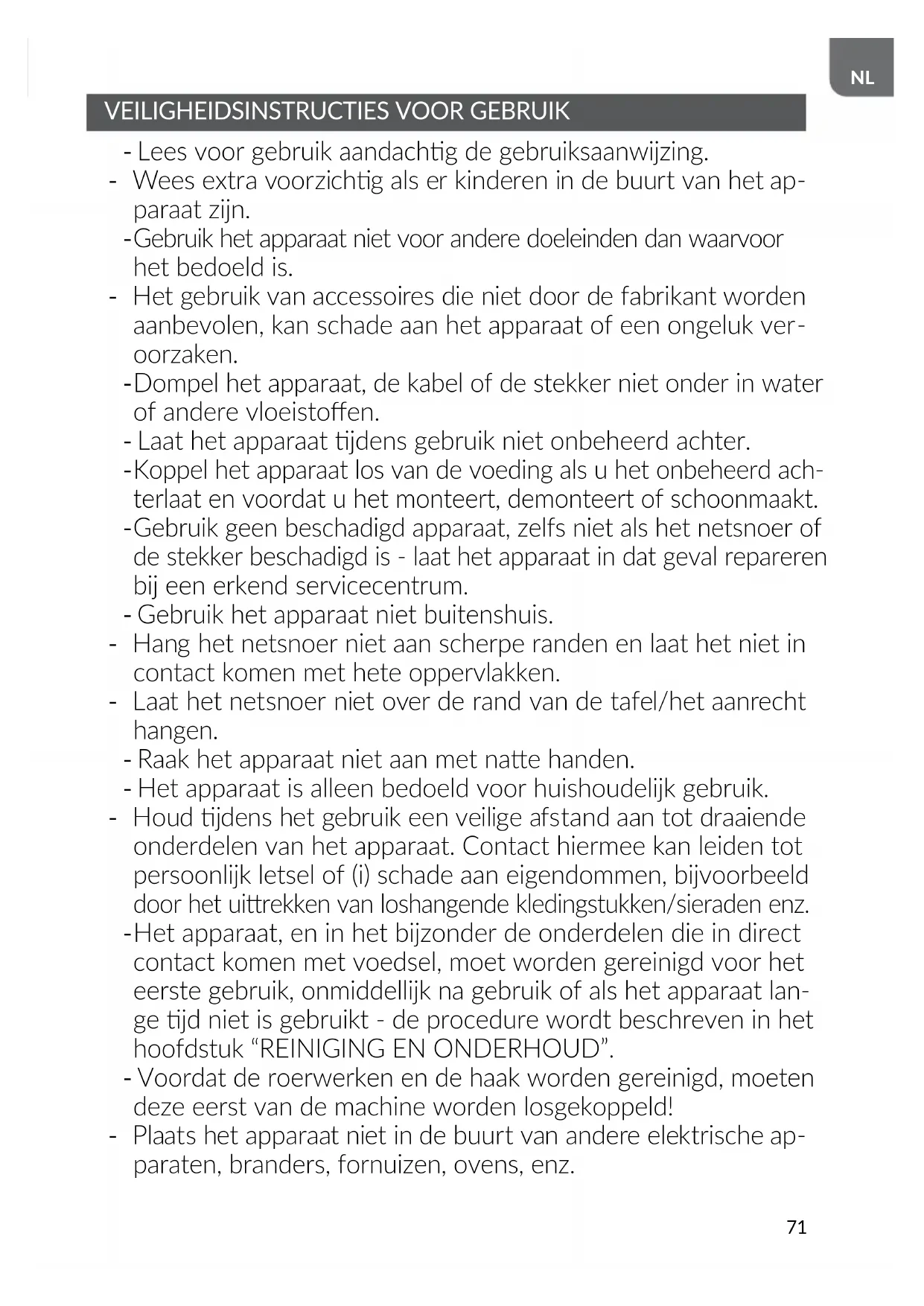 NL

VEILIGHEIDSINSTRUCTIES VOOR GEBRUIK

- Lees voor gebruik aandachtig de gebruiksaanwijzing.
- Wees extra voorzichtig als er kinderen in de buurt van het apparaat zijn.
- Gebruik het apparaat niet voor andere doeleinden dan waarvoor het bedoeld is.
- Het gebruik van accessoires die niet door de fabrikant worden aanbevolen, kan schade aan het apparaat of een ongeluk veroorzaken.
- Dompel het apparaat, de kabel of de stekker niet onder in water of andere vloeistoffen.
- Laat het apparaat tijdens gebruik niet onbeheerd achter.
- Koppel het apparaat los van de voeding als u het onbeheerd achterlaat en voordat u het monteert, demonteert of schoonmaakt.
- Gebruik geen beschadigd apparaat, zelfs niet als het netsnoer of de stekker beschadigd is - laat het apparaat in dat geval repareren bij een erkend servicecentrum.
- Gebruik het apparaat niet buitenshuis.
- Hang het netsnoer niet aan scherpe randen en laat het niet in contact komen met hete oppervlakken.
- Laat het netsnoer niet over de rand van de tafel/het aanrecht hangen.
- Raak het apparaat niet aan met natte handen.
- Het apparaat is alleen bedoeld voor huishoudelijk gebruik.
- Houd tijdens het gebruik een veilige afstand aan tot draaiende onderdelen van het apparaat. Contact hiermee kan leiden tot persoonlijk letsel of (i) schade aan eigendommen, bijvoorbeeld door het uittrekken van loshangende kledingstukken/sieraden enz.
- Het apparaat, en in het bijzonder de onderdelen die in direct contact komen met voedsel, moet worden gereinigd voor het eerste gebruik, onmiddellijk na gebruik of als het apparaat lange tijd niet is gebruikt - de procedure wordt beschreven in het hoofdstuk “REINIGING EN ONDERHOUD”.
- Voordat de roerwerken en de haak worden gereinigd, moeten deze eerst van de machine worden losgekoppeld!
- Plaats het apparaat niet in de buurt van andere elektrische apparaten, branders, fornuizen, ovens, enz.

71